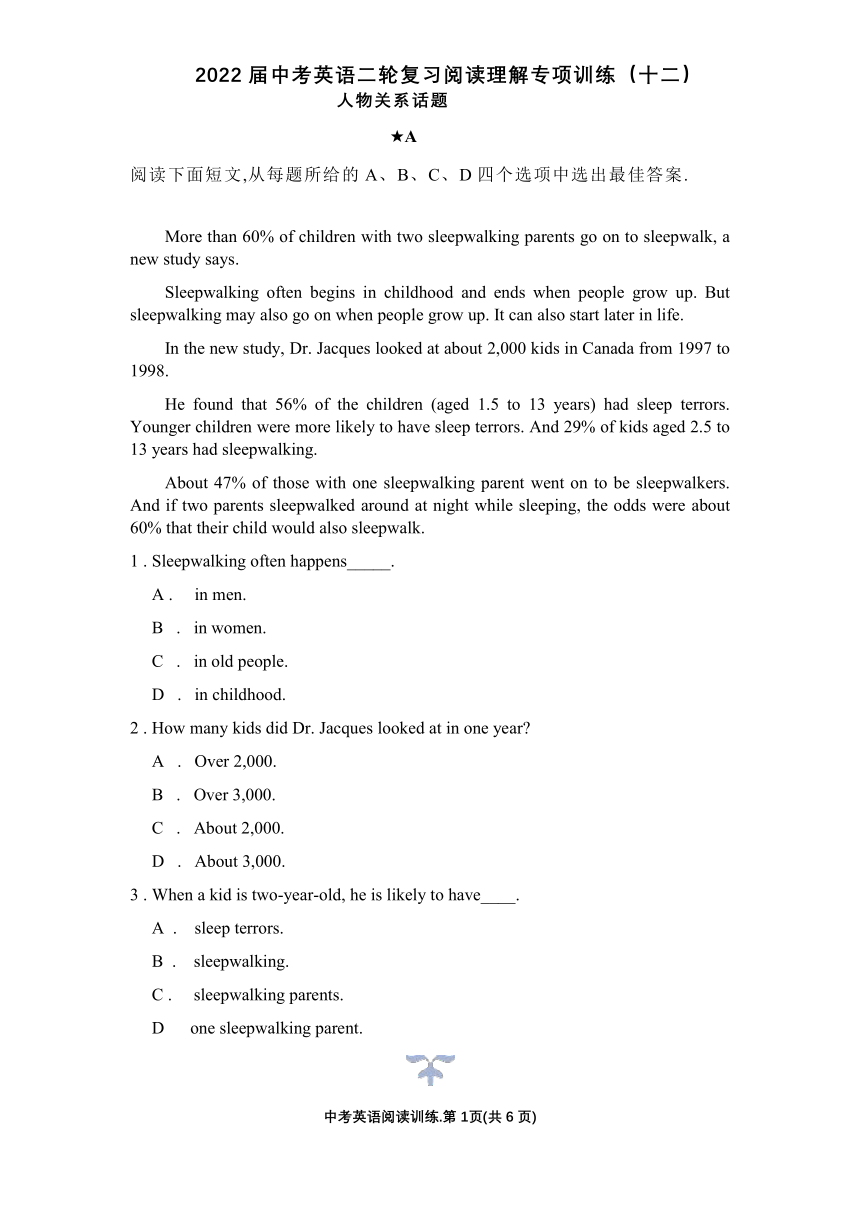 2022 届中考英语二轮复习阅读理解专项训练（十二）
人物关系话题

★A

阅读下面短文,从每题所给的 A、B、C、D 四个选项中选出最佳答案.

More than 60% of children with two sleepwalking parents go on to sleepwalk, a new study says.

Sleepwalking often begins in childhood and ends when people grow up. But sleepwalking may also go on when people grow up. It can also start later in life.

In the new study, Dr. Jacques looked at about 2,000 kids in Canada from 1997 to 1998.

He found that 56% of the children (aged 1.5 to 13 years) had sleep terrors. Younger children were more likely to have sleep terrors. And 29% of kids aged 2.5 to 13 years had sleepwalking.

About 47% of those with one sleepwalking parent went on to be sleepwalkers. And if two parents sleepwalked around at night while sleeping, the odds were about 60% that their child would also sleepwalk.

1 . Sleepwalking often happens_____.

A . in men.

B . in women.

C . in old people.

D . in childhood.

2 . How many kids did Dr. Jacques looked at in one year?

A . Over 2,000.

B . Over 3,000.

C . About 2,000.

D . About 3,000.

3 . When a kid is two-year-old, he is likely to have____.

A . sleep terrors.

B . sleepwalking.

C . sleepwalking parents.

D one sleepwalking parent.

中考英语阅读训练.第 1页(共 6 页)